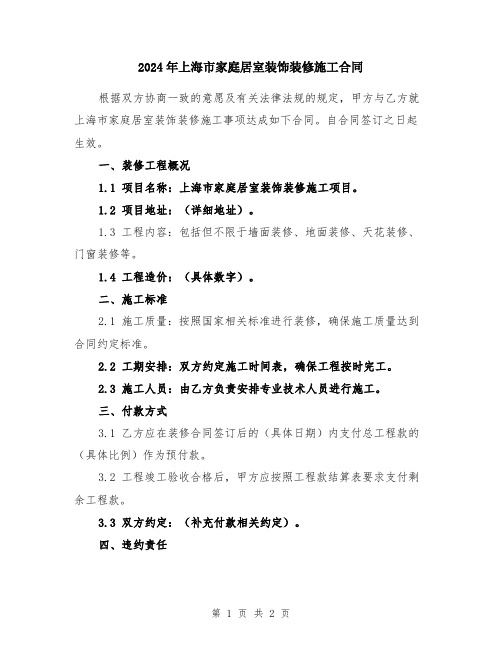 2024年上海市家庭居室装饰装修施工合同

根据双方协商一致的意愿及有关法律法规的规定，甲方与乙方就上海市家庭居室装饰装修施工事项达成如下合同。自合同签订之日起生效。

一、装修工程概况

1.1 项目名称：上海市家庭居室装饰装修施工项目。

1.2 项目地址：（详细地址）。

1.3 工程内容：包括但不限于墙面装修、地面装修、天花装修、门窗装修等。

1.4 工程造价：（具体数字）。

二、施工标准

2.1 施工质量：按照国家相关标准进行装修，确保施工质量达到合同约定标准。

2.2 工期安排：双方约定施工时间表，确保工程按时完工。

2.3 施工人员：由乙方负责安排专业技术人员进行施工。

三、付款方式

3.1 乙方应在装修合同签订后的（具体日期）内支付总工程款的（具体比例）作为预付款。

3.2 工程竣工验收合格后，甲方应按照工程款结算表要求支付剩余工程款。

3.3 双方约定：（补充付款相关约定）。

四、违约责任

第 1 页 共 2 页